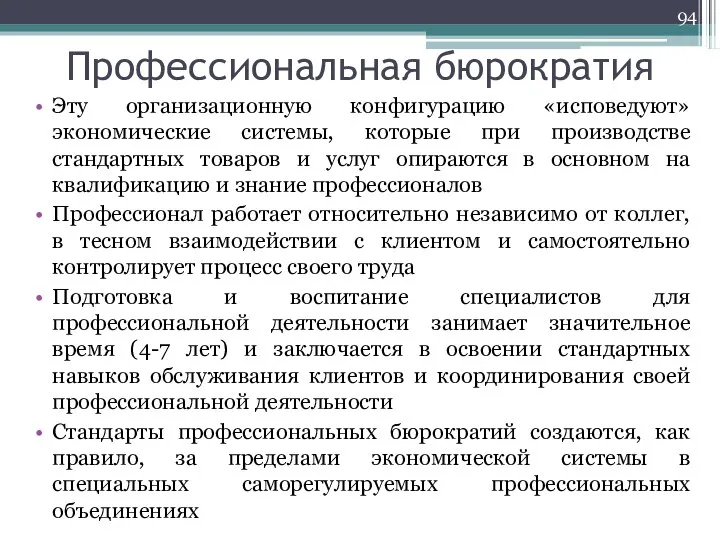 94

Профессиональная бюрократия

• Эту организационную конфигурацию «исповедуют» экономические системы, которые при производстве стандартных товаров и услуг опираются в основном на квалификацию и знание профессионалов

• Профессионал работает относительно независимо от коллег, в тесном взаимодействии с клиентом и самостоятельно контролирует процесс своего труда

• Подготовка и воспитание специалистов для профессиональной деятельности занимает значительное время (4-7 лет) и заключается в освоении стандартных навыков обслуживания клиентов и координирования своей профессиональной деятельности

• Стандарты профессиональных бюрократий создаются, как правило, за пределами экономической системы в специальных саморегулируемых профессиональных объединениях